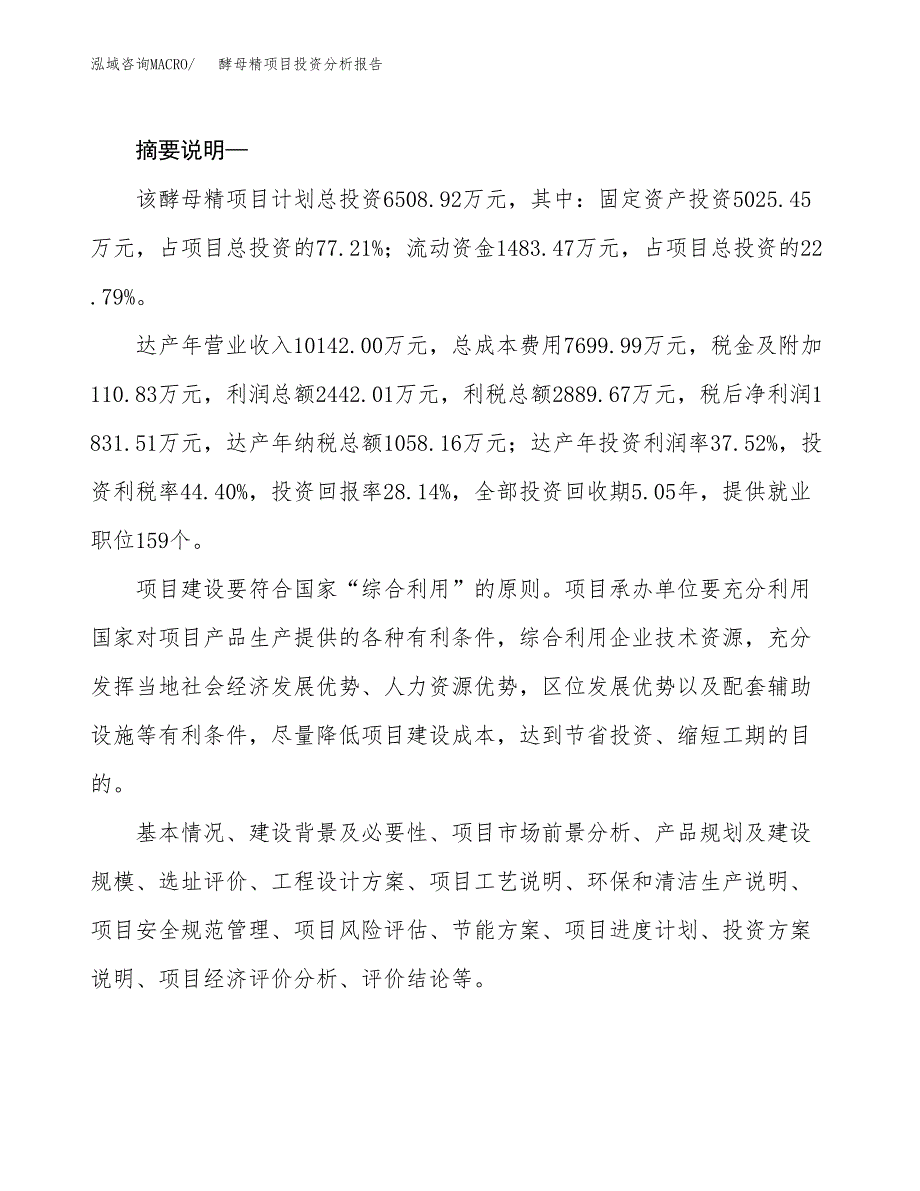 泓域咨询MACRO/　　酵母精项目投资分析报告

摘要说明—

该酵母精项目计划总投资6508.92万元，其中：固定资产投资5025.45万元，占项目总投资的77.21%；流动资金1483.47万元，占项目总投资的22.79%。

达产年营业收入10142.00万元，总成本费用7699.99万元，税金及附加110.83万元，利润总额2442.01万元，利税总额2889.67万元，税后净利润1831.51万元，达产年纳税总额1058.16万元；达产年投资利润率37.52%，投资利税率44.40%，投资回报率28.14%，全部投资回收期5.05年，提供就业职位159个。

项目建设要符合国家“综合利用”的原则。项目承办单位要充分利用国家对项目产品生产提供的各种有利条件，综合利用企业技术资源，充分发挥当地社会经济发展优势、人力资源优势，区位发展优势以及配套辅助设施等有利条件，尽量降低项目建设成本，达到节省投资、缩短工期的目的。

基本情况、建设背景及必要性、项目市场前景分析、产品规划及建设规模、选址评价、工程设计方案、项目工艺说明、环保和清洁生产说明、项目安全规范管理、项目风险评估、节能方案、项目进度计划、投资方案说明、项目经济评价分析、评价结论等。